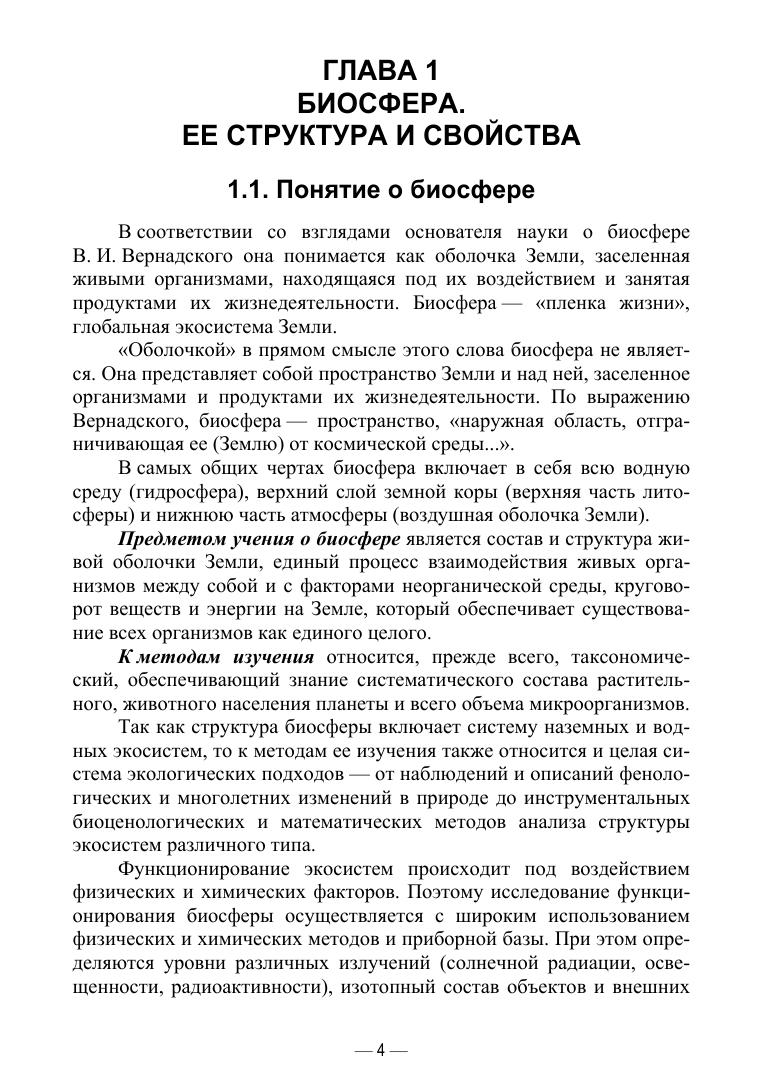 ГЛАВА 1
БИОСФЕРА.
ЕЕ СТРУКТУРА И СВОЙСТВА

1.1. Понятие о биосфере

В соответствии со взглядами основателя науки о биосфере В. И. Вернадского она понимается как оболочка Земли, заселенная живыми организмами, находящаяся под их воздействием и занятая продуктами их жизнедеятельности. Биосфера — «пленка жизни», глобальная экосистема Земли.

«Оболочкой» в прямом смысле этого слова биосфера не является. Она представляет собой пространство Земли и над ней, заселенное организмами и продуктами их жизнедеятельности. По выражению Вернадского, биосфера — пространство, «наружная область, отграничивающая ее (Землю) от космической среды...».

В самых общих чертах биосфера включает в себя всю водную среду (гидросфера), верхний слой земной коры (верхняя часть литосферы) и нижнюю часть атмосферы (воздушная оболочка Земли).

Предметом учения о биосфере является состав и структура живой оболочки Земли, единый процесс взаимодействия живых организмов между собой и с факторами неорганической среды, круговорот веществ и энергии на Земле, который обеспечивает существование всех организмов как единого целого.

К методам изучения относится, прежде всего, таксономический, обеспечивающий знание систематического состава растительного, животного населения планеты и всего объема микроорганизмов.

Так как структура биосферы включает систему наземных и водных экосистем, то к методам ее изучения также относится и целая система экологических подходов — от наблюдений и описаний фенологических и многолетних изменений в природе до инструментальных биоценологических и математических методов анализа структуры экосистем различного типа.

Функционирование экосистем происходит под воздействием физических и химических факторов. Поэтому исследование функционирования биосферы осуществляется с широким использованием физических и химических методов и приборной базы. При этом определяются уровни различных излучений (солнечной радиации, освещенности, радиоактивности), изотопный состав объектов и внешних

— 4 —